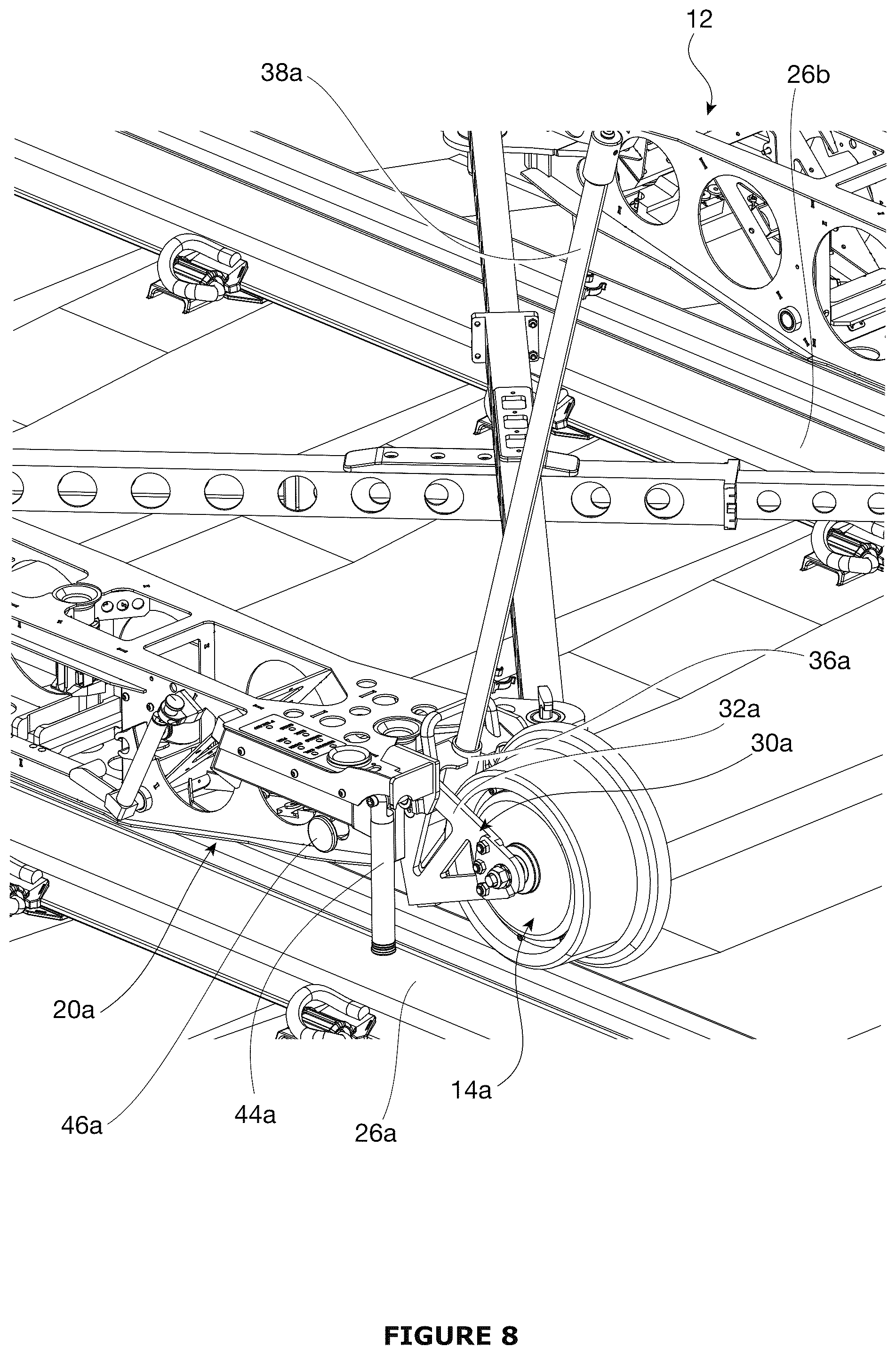 12

38a

26b

36a

32a

30a

20a

46a

44a

26a

14a

FIGURE 8